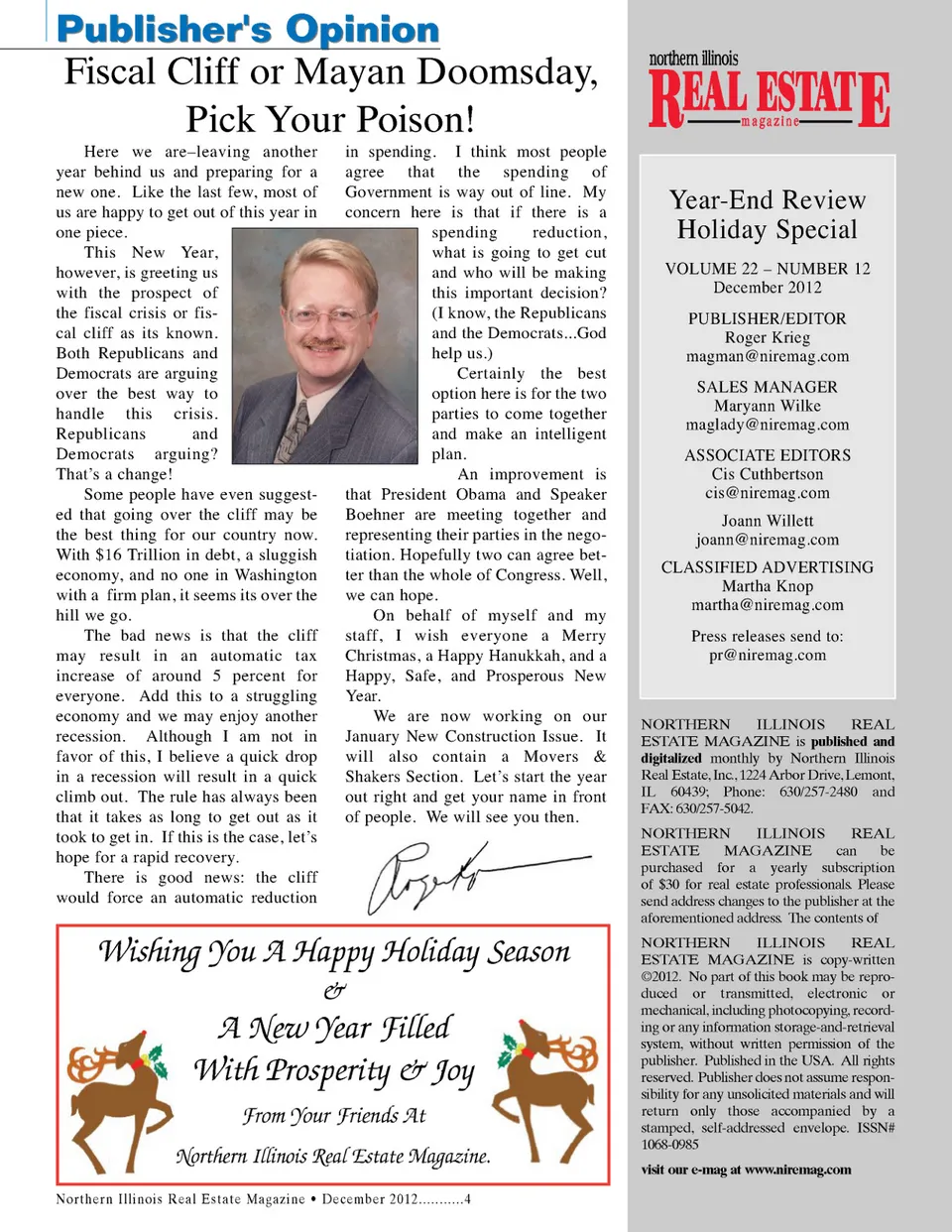 Publisher's Opinion

Fiscal Cliff or Mayan Doomsday, Pick Your Poison!

Here we are–leaving another year behind us and preparing for a new one. Like the last few, most of us are happy to get out of this year in one piece.

This New Year, however, is greeting us with the prospect of the fiscal crisis or fiscal cliff as its known. Both Republicans and Democrats are arguing over the best way to handle this crisis. Republicans and Democrats arguing? That's a change!

Some people have even suggested that going over the cliff may be the best thing for our country now. With $16 Trillion in debt, a sluggish economy, and no one in Washington with a firm plan, it seems its over the hill we go.

The bad news is that the cliff may result in an automatic tax increase of around 5 percent for everyone. Add this to a struggling economy and we may enjoy another recession. Although I am not in favor of this, I believe a quick drop in a recession will result in a quick climb out. The rule has always been that it takes as long to get out as it took to get in. If this is the case, let's hope for a rapid recovery.

There is good news: the cliff would force an automatic reduction in spending. I think most people agree that the spending of Government is way out of line. My concern here is that if there is a spending reduction, what is going to get cut and who will be making this important decision? (I know, the Republicans and the Democrats...God help us.)

Certainly the best option here is for the two parties to come together and make an intelligent plan.

An improvement is that President Obama and Speaker Boehner are meeting together and representing their parties in the negotiation. Hopefully two can agree better than the whole of Congress. Well, we can hope.

On behalf of myself and my staff, I wish everyone a Merry Christmas, a Happy Hanukkah, and a Happy, Safe, and Prosperous New Year.

We are now working on our January New Construction Issue. It will also contain a Movers & Shakers Section. Let's start the year out right and get your name in front of people. We will see you then.

Roger

Wishing You A Happy Holiday Season
&
A New Year Filled
With Prosperity & Joy
From Your Friends At
Northern Illinois Real Estate Magazine.

Northern Illinois Real Estate Magazine • December 2012...........4

northern illinois
REAL ESTATE
magazine

Year-End Review
Holiday Special

VOLUME 22 – NUMBER 12
December 2012

PUBLISHER/EDITOR
Roger Krieg
magman@niremag.com

SALES MANAGER
Maryann Wilke
maglady@niremag.com

ASSOCIATE EDITORS
Cis Cuthbertson
cis@niremag.com

Joann Willett
joann@niremag.com

CLASSIFIED ADVERTISING
Martha Knop
martha@niremag.com

Press releases send to:
pr@niremag.com

NORTHERN ILLINOIS REAL ESTATE MAGAZINE is published and digitalized monthly by Northern Illinois Real Estate, Inc., 1224 Arbor Drive, Lemont, IL 60439; Phone: 630/257-2480 and FAX: 630/257-5042.

NORTHERN ILLINOIS REAL ESTATE MAGAZINE can be purchased for a yearly subscription of $30 for real estate professionals. Please send address changes to the publisher at the aforementioned address. The contents of

NORTHERN ILLINOIS REAL ESTATE MAGAZINE is copy-written ©2012. No part of this book may be reproduced or transmitted, electronic or mechanical, including photocopying, recording or any information storage-and-retrieval system, without written permission of the publisher. Published in the USA. All rights reserved. Publisher does not assume responsibility for any unsolicited materials and will return only those accompanied by a stamped, self-addressed envelope. ISSN# 1068-0985

visit our e-mag at www.niremag.com